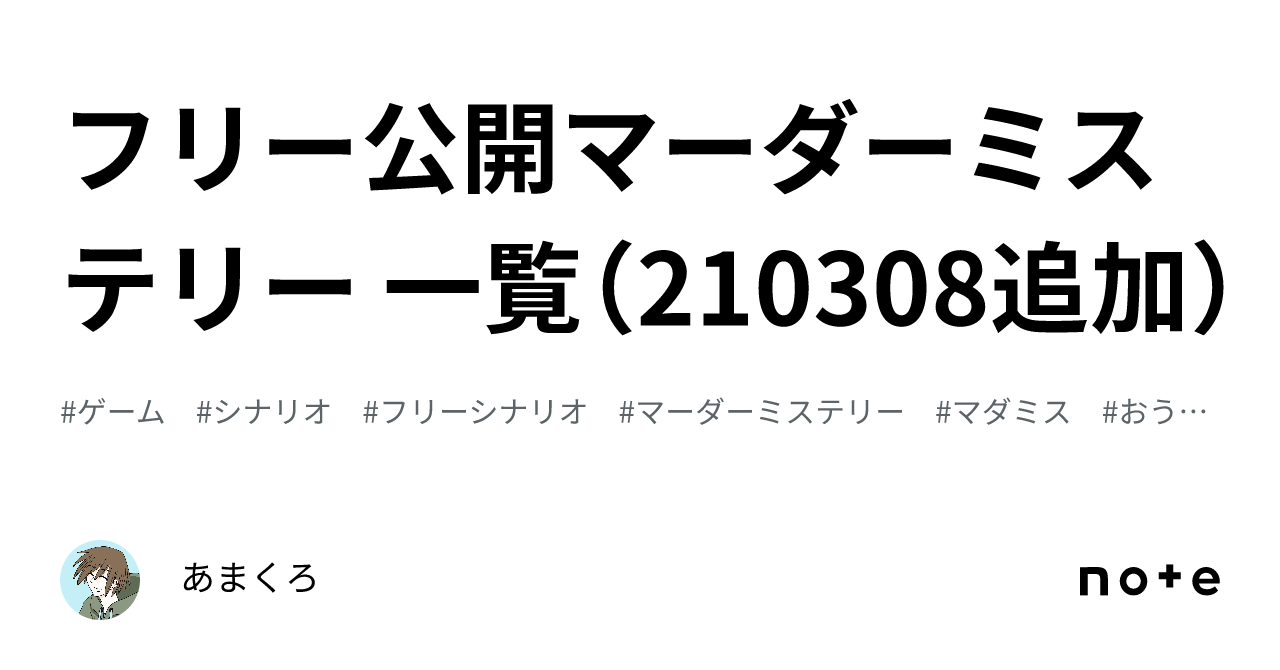 フリー公開マーダーミステリー 一覧（210308追加）

#ゲーム #シナリオ #フリーシナリオ #マーダーミステリー #マダミス #おう…

あまくろ

note